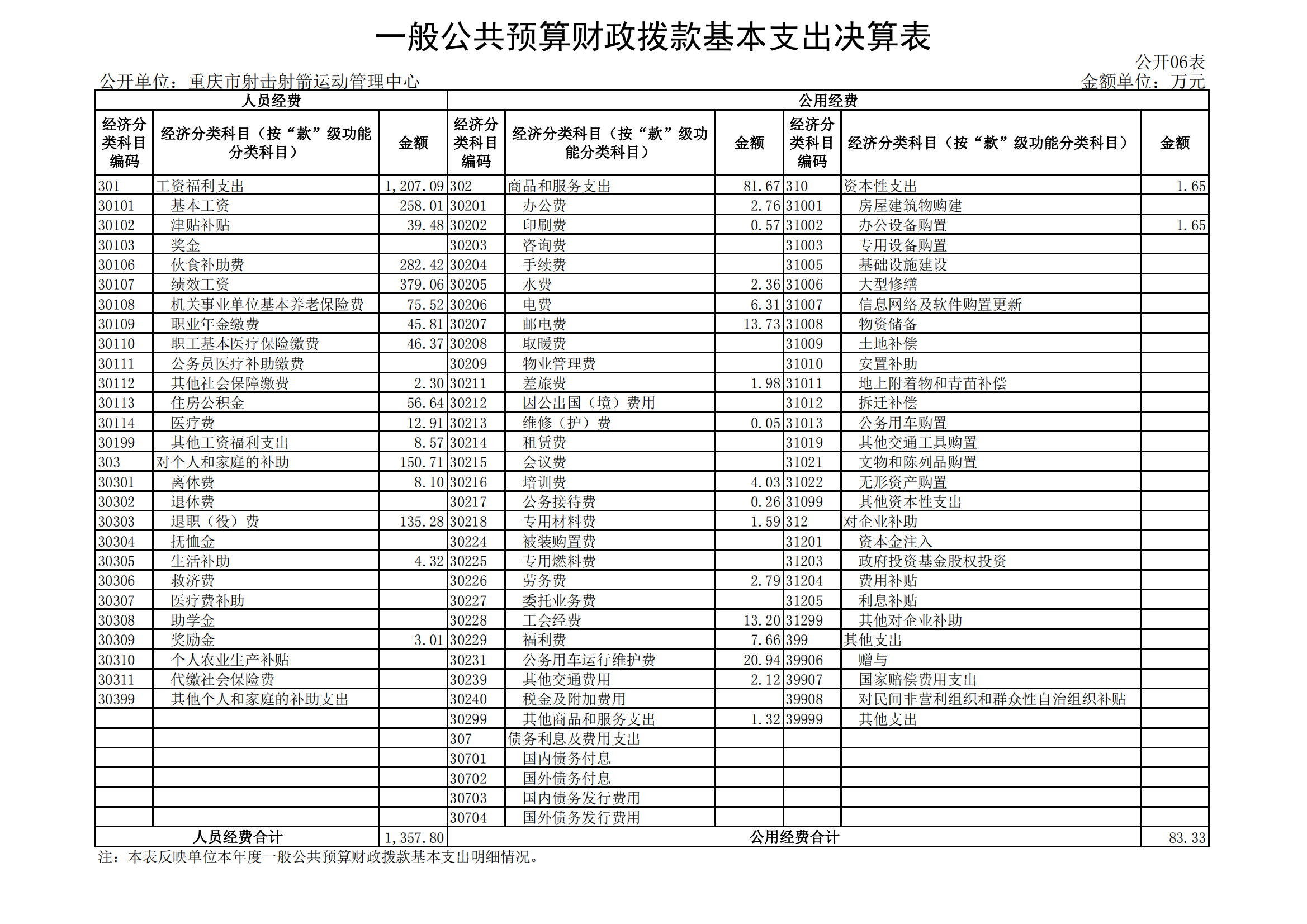 一般公共预算财政拨款基本支出决算表

公开06表

公开单位：重庆市射击射箭运动管理中心

金额单位：万元

| 人员经费 | | | 公用经费 | | | | | |
|---|---|---|---|---|---|---|---|---|
| 经济分类科目编码 | 经济分类科目（按“款”级功能分类科目） | 金额 | 经济分类科目编码 | 经济分类科目（按“款”级功能分类科目） | 金额 | 经济分类科目编码 | 经济分类科目（按“款”级功能分类科目） | 金额 |
| 301 | 工资福利支出 | 1,207.09 | 302 | 商品和服务支出 | 81.67 | 310 | 资本性支出 | 1.65 |
| 30101 | 基本工资 | 258.01 | 30201 | 办公费 | 2.76 | 31001 | 房屋建筑物购建 | |
| 30102 | 津贴补贴 | 39.48 | 30202 | 印刷费 | 0.57 | 31002 | 办公设备购置 | 1.65 |
| 30103 | 奖金 | | 30203 | 咨询费 | | 31003 | 专用设备购置 | |
| 30106 | 伙食补助费 | 282.42 | 30204 | 手续费 | | 31005 | 基础设施建设 | |
| 30107 | 绩效工资 | 379.06 | 30205 | 水费 | 2.36 | 31006 | 大型修缮 | |
| 30108 | 机关事业单位基本养老保险费 | 75.52 | 30206 | 电费 | 6.31 | 31007 | 信息网络及软件购置更新 | |
| 30109 | 职业年金缴费 | 45.81 | 30207 | 邮电费 | 13.73 | 31008 | 物资储备 | |
| 30110 | 职工基本医疗保险缴费 | 46.37 | 30208 | 取暖费 | | 31009 | 土地补偿 | |
| 30111 | 公务员医疗补助缴费 | | 30209 | 物业管理费 | | 31010 | 安置补助 | |
| 30112 | 其他社会保障缴费 | 2.30 | 30211 | 差旅费 | 1.98 | 31011 | 地上附着物和青苗补偿 | |
| 30113 | 住房公积金 | 56.64 | 30212 | 因公出国（境）费用 | | 31012 | 拆迁补偿 | |
| 30114 | 医疗费 | 12.91 | 30213 | 维修（护）费 | 0.05 | 31013 | 公务用车购置 | |
| 30199 | 其他工资福利支出 | 8.57 | 30214 | 租赁费 | | 31019 | 其他交通工具购置 | |
| 303 | 对个人和家庭的补助 | 150.71 | 30215 | 会议费 | | 31021 | 文物和陈列品购置 | |
| 30301 | 离休费 | 8.10 | 30216 | 培训费 | 4.03 | 31022 | 无形资产购置 | |
| 30302 | 退休费 | | 30217 | 公务接待费 | 0.26 | 31099 | 其他资本性支出 | |
| 30303 | 退职（役）费 | 135.28 | 30218 | 专用材料费 | 1.59 | 312 | 对企业补助 | |
| 30304 | 抚恤金 | | 30224 | 被装购置费 | | 31201 | 资本金注入 | |
| 30305 | 生活补助 | 4.32 | 30225 | 专用燃料费 | | 31203 | 政府投资基金股权投资 | |
| 30306 | 救济费 | | 30226 | 劳务费 | 2.79 | 31204 | 费用补贴 | |
| 30307 | 医疗费补助 | | 30227 | 委托业务费 | | 31205 | 利息补贴 | |
| 30308 | 助学金 | | 30228 | 工会经费 | 13.20 | 31299 | 其他对企业补助 | |
| 30309 | 奖励金 | 3.01 | 30229 | 福利费 | 7.66 | 399 | 其他支出 | |
| 30310 | 个人农业生产补贴 | | 30231 | 公务用车运行维护费 | 20.94 | 39906 | 赠与 | |
| 30311 | 代缴社会保险费 | | 30239 | 其他交通费用 | 2.12 | 39907 | 国家赔偿费用支出 | |
| 30399 | 其他个人和家庭的补助支出 | | 30240 | 税金及附加费用 | | 39908 | 对民间非营利组织和群众性自治组织补贴 | |
| | | | 30299 | 其他商品和服务支出 | 1.32 | 39999 | 其他支出 | |
| | | | 307 | 债务利息及费用支出 | | | | |
| | | | 30701 | 国内债务付息 | | | | |
| | | | 30702 | 国外债务付息 | | | | |
| | | | 30703 | 国内债务发行费用 | | | | |
| | | | 30704 | 国外债务发行费用 | | | | |
| 人员经费合计 | | 1,357.80 | 公用经费合计 | | | | | 83.33 |

注：本表反映单位本年度一般公共预算财政拨款基本支出明细情况。